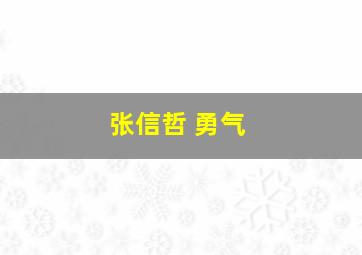 张信哲 勇气